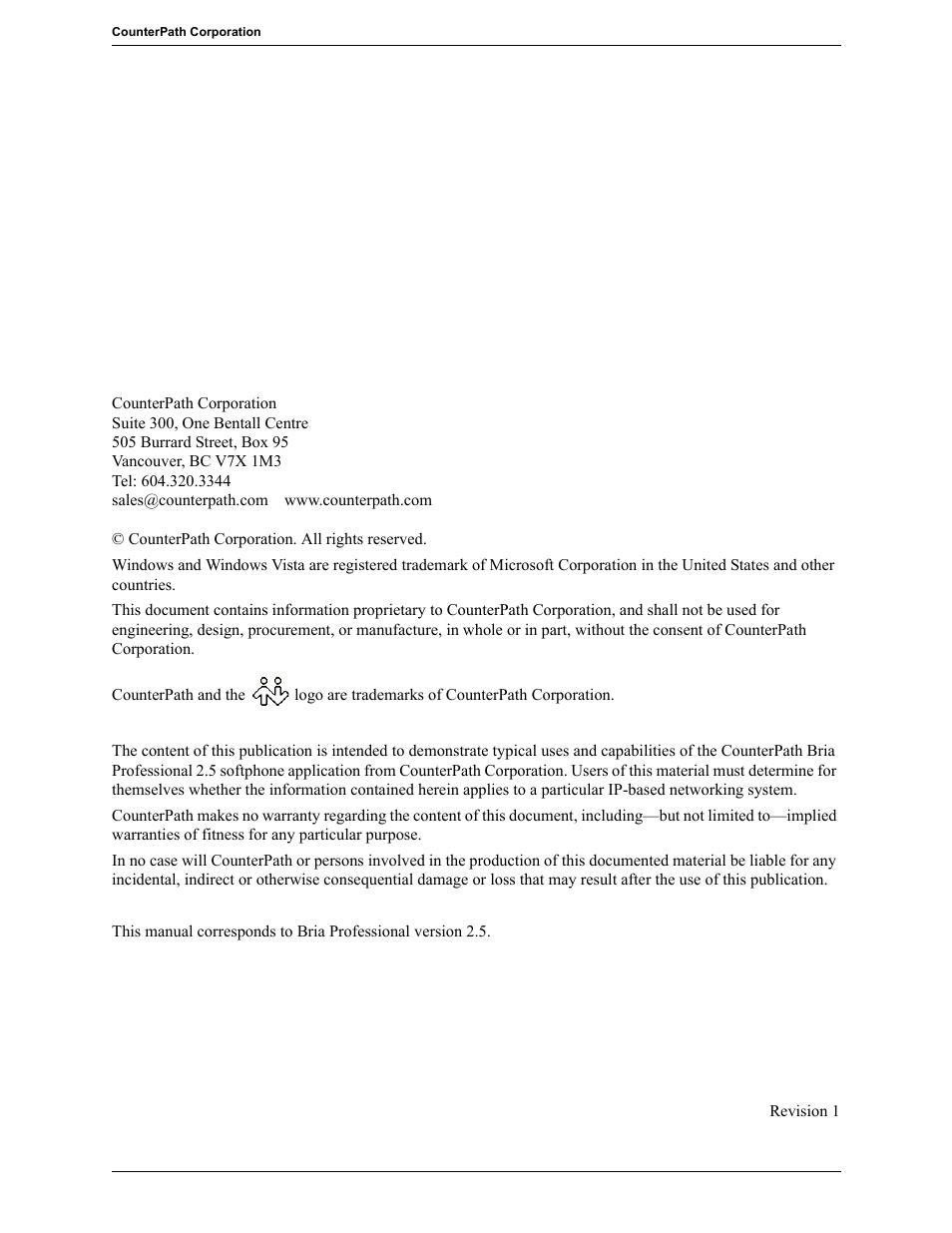 CounterPath Corporation

CounterPath Corporation
Suite 300, One Bentall Centre
505 Burrard Street, Box 95
Vancouver, BC V7X 1M3
Tel: 604.320.3344
sales@counterpath.com www.counterpath.com

© CounterPath Corporation. All rights reserved.

Windows and Windows Vista are registered trademark of Microsoft Corporation in the United States and other countries.

This document contains information proprietary to CounterPath Corporation, and shall not be used for engineering, design, procurement, or manufacture, in whole or in part, without the consent of CounterPath Corporation.

CounterPath and the logo are trademarks of CounterPath Corporation.

The content of this publication is intended to demonstrate typical uses and capabilities of the CounterPath Bria Professional 2.5 softphone application from CounterPath Corporation. Users of this material must determine for themselves whether the information contained herein applies to a particular IP-based networking system.

CounterPath makes no warranty regarding the content of this document, including—but not limited to—implied warranties of fitness for any particular purpose.

In no case will CounterPath or persons involved in the production of this documented material be liable for any incidental, indirect or otherwise consequential damage or loss that may result after the use of this publication.

This manual corresponds to Bria Professional version 2.5.

Revision 1